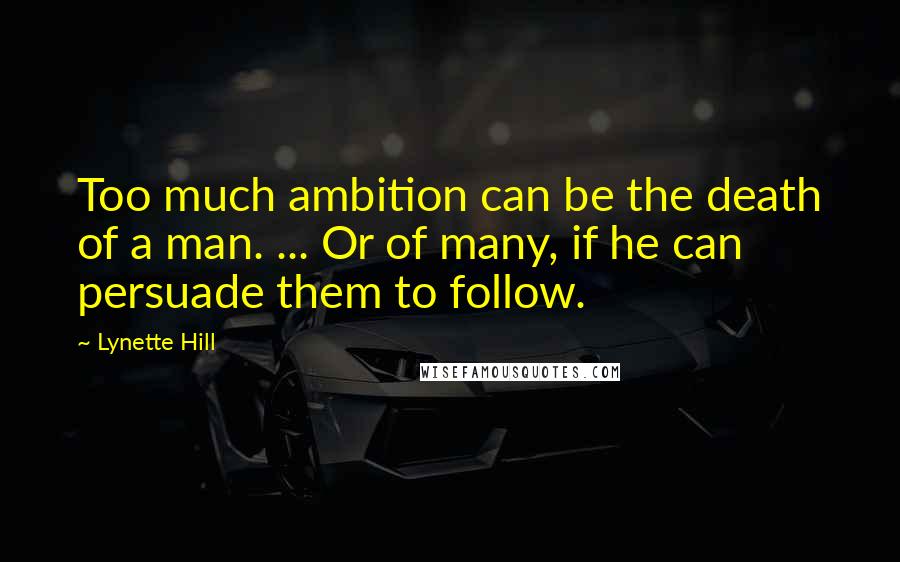 Too much ambition can be the death of a man. ... Or of many, if he can persuade them to follow.

~ Lynette Hill

WISEFAMOUSQUOTES.COM